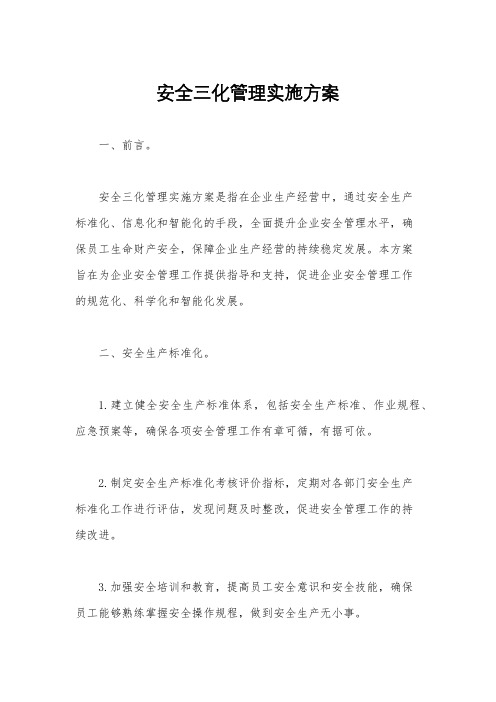 安全三化管理实施方案

一、前言。

安全三化管理实施方案是指在企业生产经营中，通过安全生产标准化、信息化和智能化的手段，全面提升企业安全管理水平，确保员工生命财产安全，保障企业生产经营的持续稳定发展。本方案旨在为企业安全管理工作提供指导和支持，促进企业安全管理工作的规范化、科学化和智能化发展。

二、安全生产标准化。

1.建立健全安全生产标准体系，包括安全生产标准、作业规程、应急预案等，确保各项安全管理工作有章可循，有据可依。

2.制定安全生产标准化考核评价指标，定期对各部门安全生产标准化工作进行评估，发现问题及时整改，促进安全管理工作的持续改进。

3.加强安全培训和教育，提高员工安全意识和安全技能，确保员工能够熟练掌握安全操作规程，做到安全生产无小事。